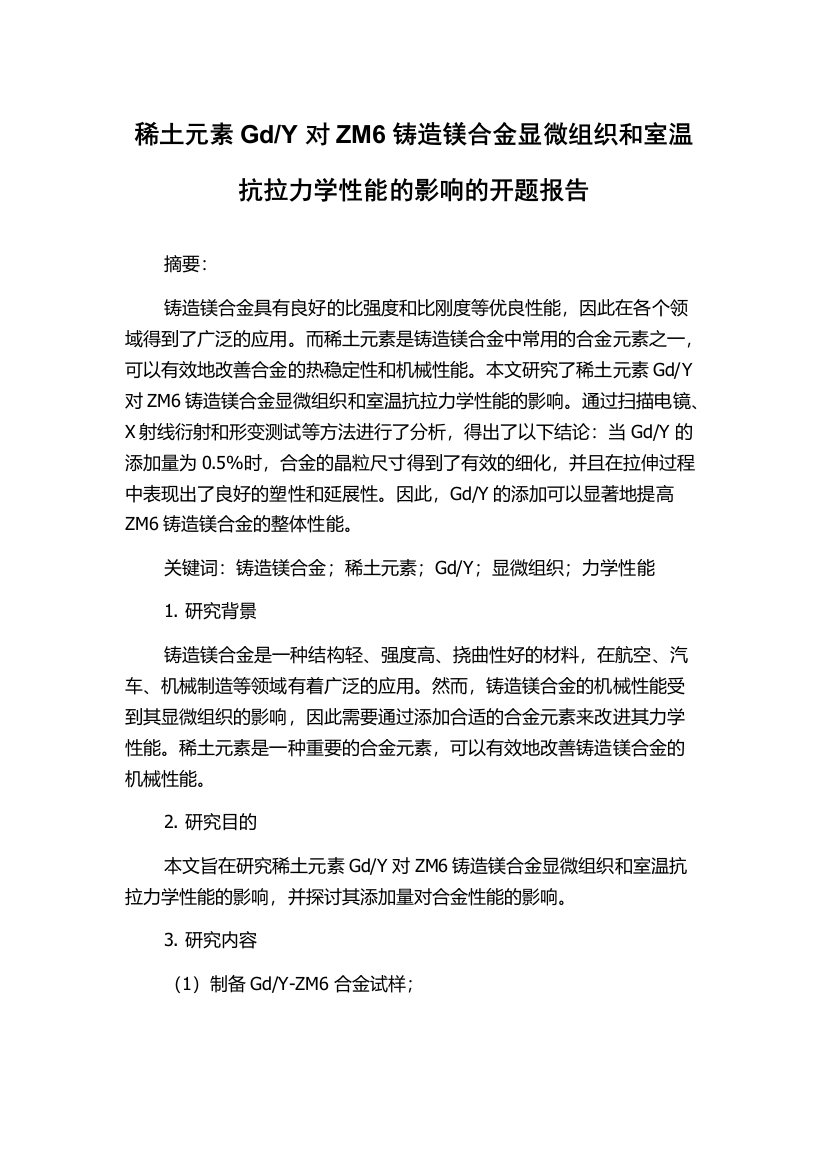 稀土元素 Gd/Y 对 ZM6 铸造镁合金显微组织和室温抗拉力学性能的影响的开题报告

摘要：

铸造镁合金具有良好的比强度和比刚度等优良性能，因此在各个领域得到了广泛的应用。而稀土元素是铸造镁合金中常用的合金元素之一，可以有效地改善合金的热稳定性和机械性能。本文研究了稀土元素 Gd/Y 对 ZM6 铸造镁合金显微组织和室温抗拉力学性能的影响。通过扫描电镜、X 射线衍射和形变测试等方法进行了分析，得出了以下结论：当 Gd/Y 的添加量为 0.5%时，合金的晶粒尺寸得到了有效的细化，并且在拉伸过程中表现出了良好的塑性和延展性。因此，Gd/Y 的添加可以显著地提高 ZM6 铸造镁合金的整体性能。

关键词：铸造镁合金；稀土元素；Gd/Y；显微组织；力学性能

1. 研究背景

铸造镁合金是一种结构轻、强度高、挠曲性好的材料，在航空、汽车、机械制造等领域有着广泛的应用。然而，铸造镁合金的机械性能受到其显微组织的影响，因此需要通过添加合适的合金元素来改进其力学性能。稀土元素是一种重要的合金元素，可以有效地改善铸造镁合金的机械性能。

2. 研究目的

本文旨在研究稀土元素 Gd/Y 对 ZM6 铸造镁合金显微组织和室温抗拉力学性能的影响，并探讨其添加量对合金性能的影响。

3. 研究内容

（1）制备 Gd/Y-ZM6 合金试样；